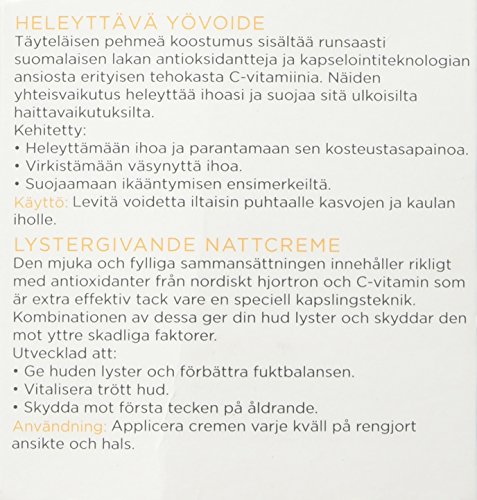 HELEYTTÄVÄ YÖVOIDE
Täyteläisen pehmeä koostumus sisältää runsaasti suomalaisen lakan antioksidantteja ja kapselointiteknologian ansiosta erityisen tehokasta C-vitamiinia. Näiden yhteisvaikutus heleyttää ihoasi ja suojaa sitä ulkoisilta haittavaikutuksilta.
Kehitetty:
• Heleyttämään ihoa ja parantamaan sen kosteustasapainoa.
• Virkistämään väsynyttä ihoa.
• Suojaamaan ikääntymisen ensimerkeiltä.
Käyttö: Levitä voidetta iltaisin puhtaalle kasvojen ja kaulan iholle.

LYSTERGIVANDE NATTCREME
Den mjuka och fylliga sammansättningen innehåller rikligt med antioxidanter från nordiskt hjortron och C-vitamin som är extra effektiv tack vare en speciell kapslingsteknik. Kombinationen av dessa ger din hud lyster och skyddar den mot yttre skadliga faktorer.
Utvecklad att:
• Ge huden lyster och förbättra fuktbalansen.
• Vitalisera trött hud.
• Skydda mot första tecken på åldrande.
Användning: Applicera cremen varje kväll på rengjort ansikte och hals.